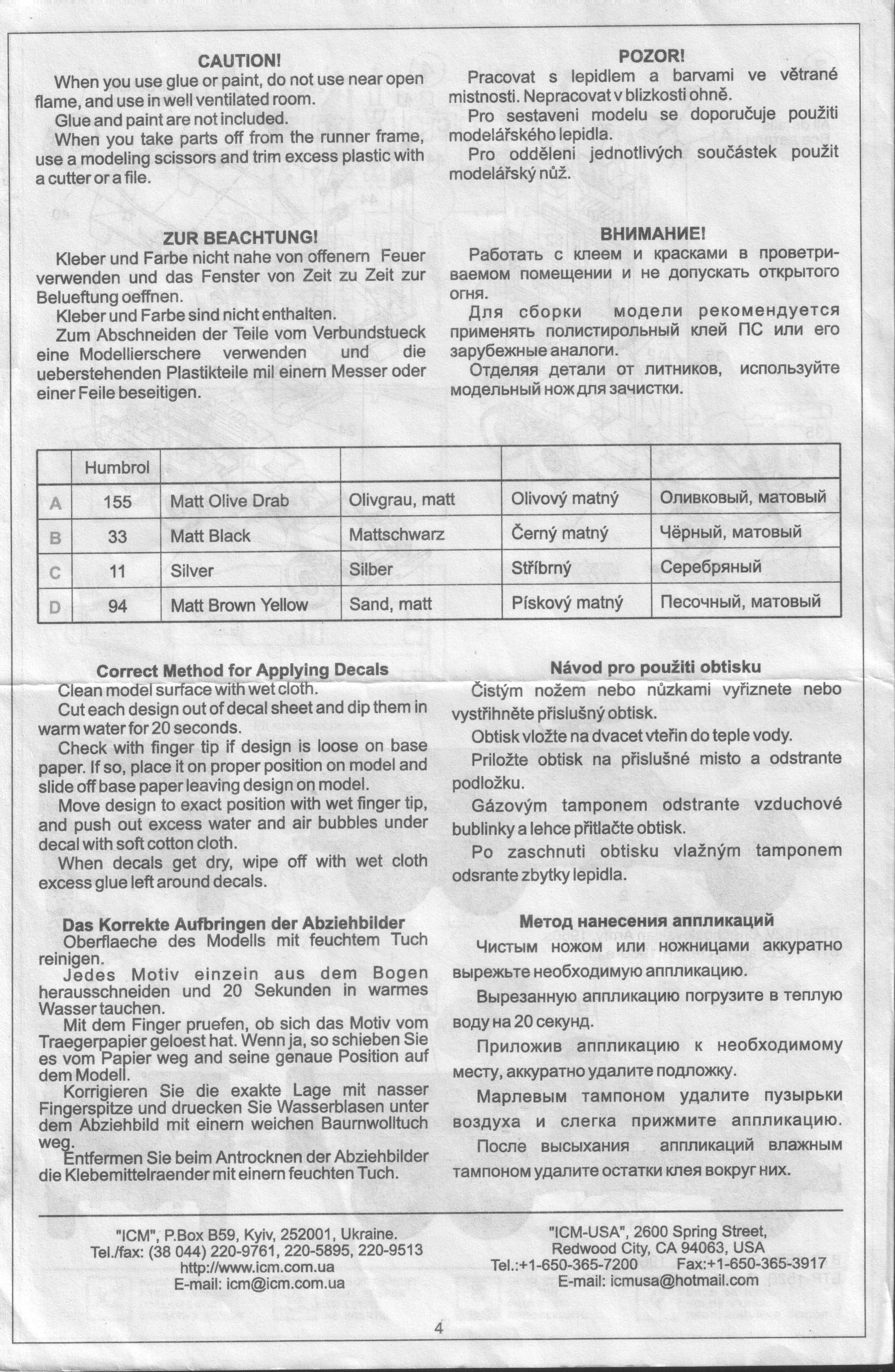 CAUTION!

When you use glue or paint, do not use near open flame, and use in well ventilated room.

Glue and paint are not included.

When you take parts off from the runner frame, use a modeling scissors and trim excess plastic with a cutter or a file.

ZUR BEACHTUNG!

Kleber und Farbe nicht nahe von offenern Feuer verwenden und das Fenster von Zeit zu Zeit zur Belueftung oeffnen.

Kleber und Farbe sind nicht enthalten.

Zum Abschneiden der Teile vom Verbundstueck eine Modellierschere verwenden und die ueberstehenden Plastikteile mil einern Messer oder einer Feile beseitigen.

POZOR!

Pracovat s lepidlem a barvami ve větrané mistnosti. Nepracovat v blizkosti ohně.

Pro sestaveni modelu se doporučuje použiti modelářského lepidla.

Pro odděleni jednotlivých součástek použit modelářský nůž.

ВНИМАНИЕ!

Работать с клеем и красками в проветриваемом помещении и не допускать открытого огня.

Для сборки модели рекомендуется применять полистирольный клей ПС или его зарубежные аналоги.

Отделяя детали от литников, используйте модельный нож для зачистки.

| | Humbrol | | | | |
|---|---|---|---|---|---|
| A | 155 | Matt Olive Drab | Olivgrau, matt | Olivový matný | Оливковый, матовый |
| B | 33 | Matt Black | Mattschwarz | Černý matný | Чёрный, матовый |
| C | 11 | Silver | Silber | Stříbrný | Серебряный |
| D | 94 | Matt Brown Yellow | Sand, matt | Pískový matný | Песочный, матовый |

Correct Method for Applying Decals

Clean model surface with wet cloth.

Cut each design out of decal sheet and dip them in warm water for 20 seconds.

Check with finger tip if design is loose on base paper. If so, place it on proper position on model and slide off base paper leaving design on model.

Move design to exact position with wet finger tip, and push out excess water and air bubbles under decal with soft cotton cloth.

When decals get dry, wipe off with wet cloth excess glue left around decals.

Das Korrekte Aufbringen der Abziehbilder

Oberflaeche des Modells mit feuchtem Tuch reinigen.

Jedes Motiv einzein aus dem Bogen herausschneiden und 20 Sekunden in warmes Wasser tauchen.

Mit dem Finger pruefen, ob sich das Motiv vom Traegerpapier geloest hat. Wenn ja, so schieben Sie es vom Papier weg and seine genaue Position auf dem Modell.

Korrigieren Sie die exakte Lage mit nasser Fingerspitze und druecken Sie Wasserblasen unter dem Abziehbild mit einern weichen Baurnwolltuch weg.

Entfermen Sie beim Antrocknen der Abziehbilder die Klebemittelraender mit einern feuchten Tuch.

Návod pro použiti obtisku

Čistým nožem nebo nůzkami vyřiznete nebo vystřihněte přislušný obtisk.

Obtisk vložte na dvacet vteřin do teple vody.

Priložte obtisk na přislušné misto a odstrante podložku.

Gázovým tamponem odstrante vzduchové bublinky a lehce přitlačte obtisk.

Po zaschnuti obtisku vlažným tamponem odsrante zbytky lepidla.

Метод нанесения аппликаций

Чистым ножом или ножницами аккуратно вырежьте необходимую аппликацию.

Вырезанную аппликацию погрузите в теплую воду на 20 секунд.

Приложив аппликацию к необходимому месту, аккуратно удалите подложку.

Марлевым тампоном удалите пузырьки воздуха и слегка прижмите аппликацию.

После высыхания аппликаций влажным тампоном удалите остатки клея вокруг них.

"ICM", P.Box B59, Kyiv, 252001, Ukraine.
Tel./fax: (38 044) 220-9761, 220-5895, 220-9513
http://www.icm.com.ua
E-mail: icm@icm.com.ua

"ICM-USA", 2600 Spring Street,
Redwood City, CA 94063, USA
Tel.:+1-650-365-7200 Fax:+1-650-365-3917
E-mail: icmusa@hotmail.com

4